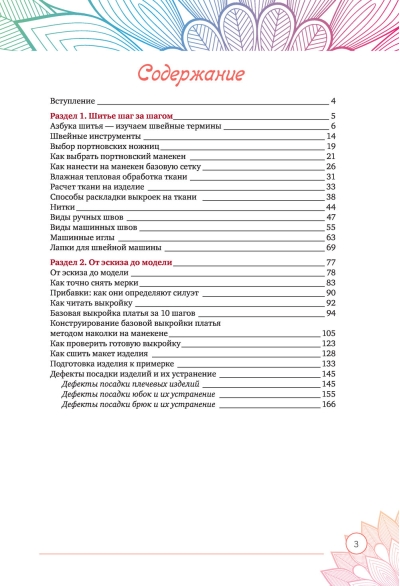 Содержание

Вступление 4

Раздел 1. Шитье шаг за шагом 5
Азбука шитья — изучаем швейные термины 6
Швейные инструменты 14
Выбор портновских ножниц 19
Как выбрать портновский манекен 21
Как нанести на манекен базовую сетку 26
Влажная тепловая обработка ткани 31
Расчет ткани на изделие 33
Способы раскладки выкроек на ткани 38
Нитки 44
Виды ручных швов 47
Виды машинных швов 55
Машинные иглы 63
Лапки для швейной машины 69

Раздел 2. От эскиза до модели 77
От эскиза до модели 78
Как точно снять мерки 83
Прибавки: как они определяют силуэт 90
Как читать выкройку 92
Базовая выкройка платья за 10 шагов 94
Конструирование базовой выкройки платья методом наколки на манекене 105
Как проверить готовую выкройку 123
Как сшить макет изделия 128
Подготовка изделия к примерке 133
Дефекты посадки изделий и их устранение 145
Дефекты посадки плечевых изделий 145
Дефекты посадки юбок и их устранение 155
Дефекты посадки брюк и их устранение 166

3